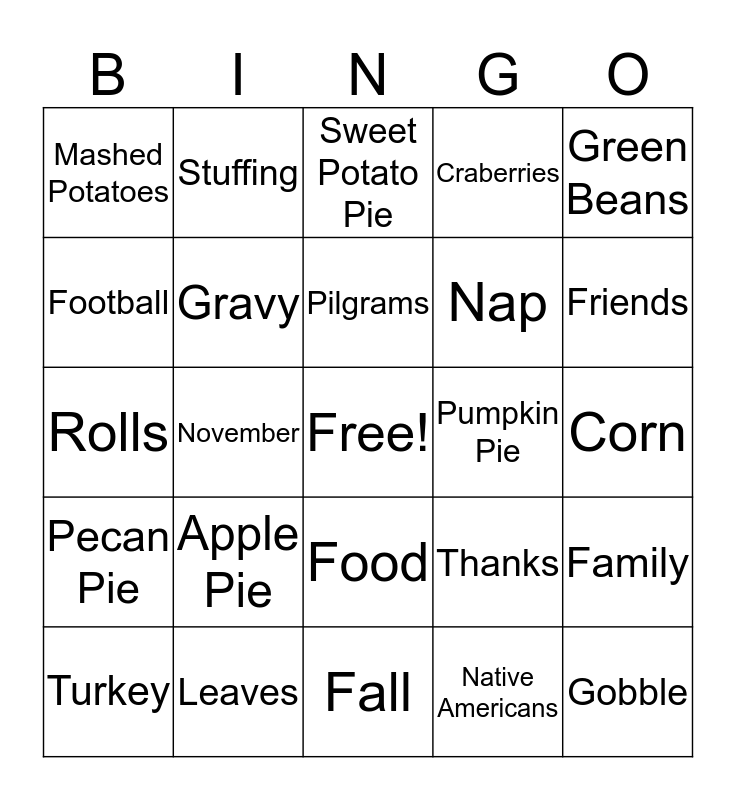 | B | I | N | G | O |
|---|---|---|---|---|
| Mashed Potatoes | Stuffing | Sweet Potato Pie | Craberries | Green Beans |
| Football | Gravy | Pilgrams | Nap | Friends |
| Rolls | November | Free! | Pumpkin Pie | Corn |
| Pecan Pie | Apple Pie | Food | Thanks | Family |
| Turkey | Leaves | Fall | Native Americans | Gobble |